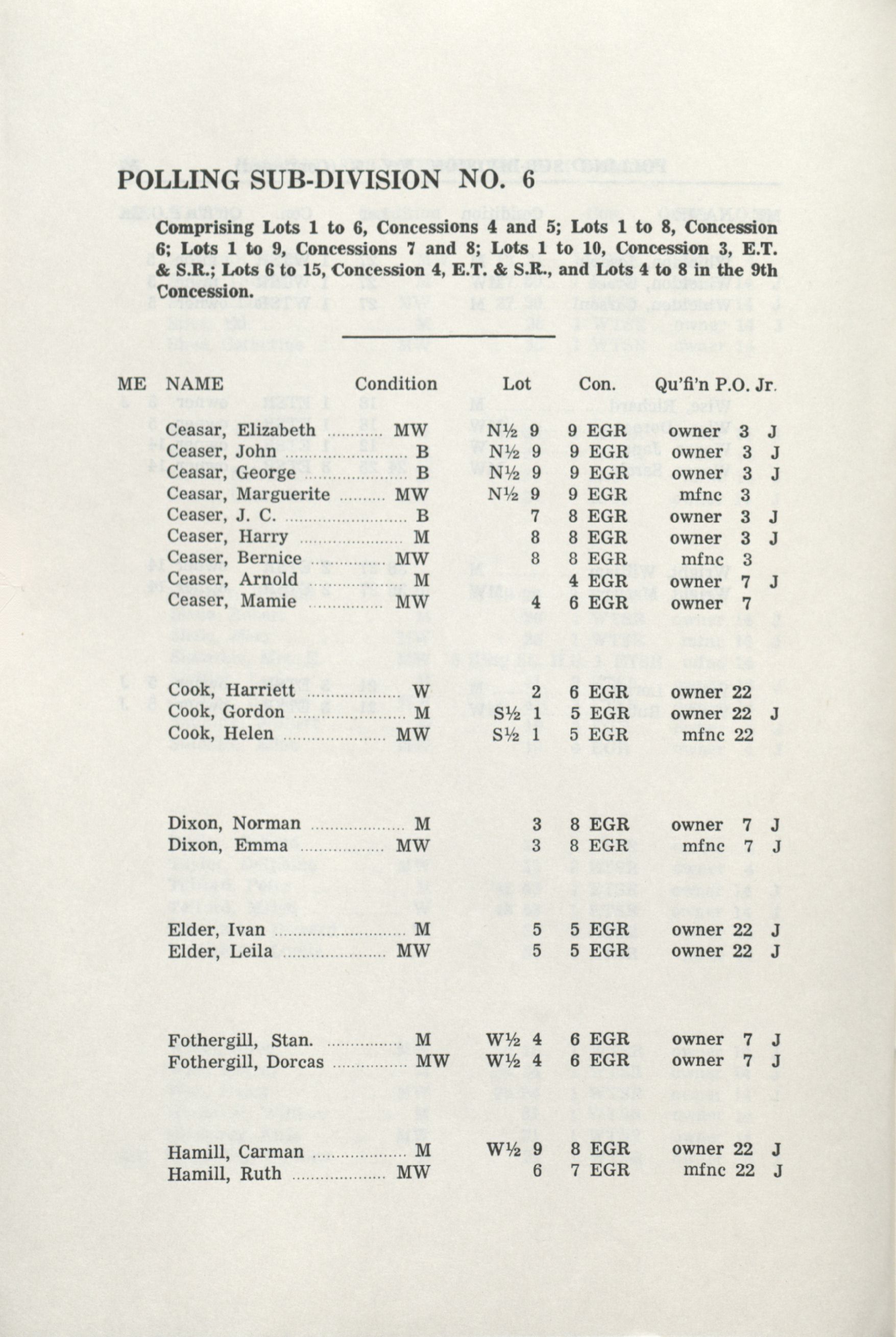 POLLING SUB-DIVISION NO. 6

Comprising Lots 1 to 6, Concessions 4 and 5; Lots 1 to 8, Concession 6; Lots 1 to 9, Concessions 7 and 8; Lots 1 to 10, Concession 3, E.T. & S.R.; Lots 6 to 15, Concession 4, E.T. & S.R., and Lots 4 to 8 in the 9th Concession.

| ME | NAME | Condition | Lot | Con. | Qu'fi'n | P.O. | Jr. |
|---|---|---|---|---|---|---|---|
| | Ceasar, Elizabeth | MW | N½ 9 | 9 EGR | owner | 3 | J |
| | Ceaser, John | B | N½ 9 | 9 EGR | owner | 3 | J |
| | Ceasar, George | B | N½ 9 | 9 EGR | owner | 3 | J |
| | Ceasar, Marguerite | MW | N½ 9 | 9 EGR | mfnc | 3 | |
| | Ceaser, J. C. | B | 7 | 8 EGR | owner | 3 | J |
| | Ceaser, Harry | M | 8 | 8 EGR | owner | 3 | J |
| | Ceaser, Bernice | MW | 8 | 8 EGR | mfnc | 3 | |
| | Ceaser, Arnold | M | | 4 EGR | owner | 7 | J |
| | Ceaser, Mamie | MW | 4 | 6 EGR | owner | 7 | |
| | Cook, Harriett | W | 2 | 6 EGR | owner | 22 | |
| | Cook, Gordon | M | S½ 1 | 5 EGR | owner | 22 | J |
| | Cook, Helen | MW | S½ 1 | 5 EGR | mfnc | 22 | |
| | Dixon, Norman | M | 3 | 8 EGR | owner | 7 | J |
| | Dixon, Emma | MW | 3 | 8 EGR | mfnc | 7 | J |
| | Elder, Ivan | M | 5 | 5 EGR | owner | 22 | J |
| | Elder, Leila | MW | 5 | 5 EGR | owner | 22 | J |
| | Fothergill, Stan. | M | W½ 4 | 6 EGR | owner | 7 | J |
| | Fothergill, Dorcas | MW | W½ 4 | 6 EGR | owner | 7 | J |
| | Hamill, Carman | M | W½ 9 | 8 EGR | owner | 22 | J |
| | Hamill, Ruth | MW | 6 | 7 EGR | mfnc | 22 | J |